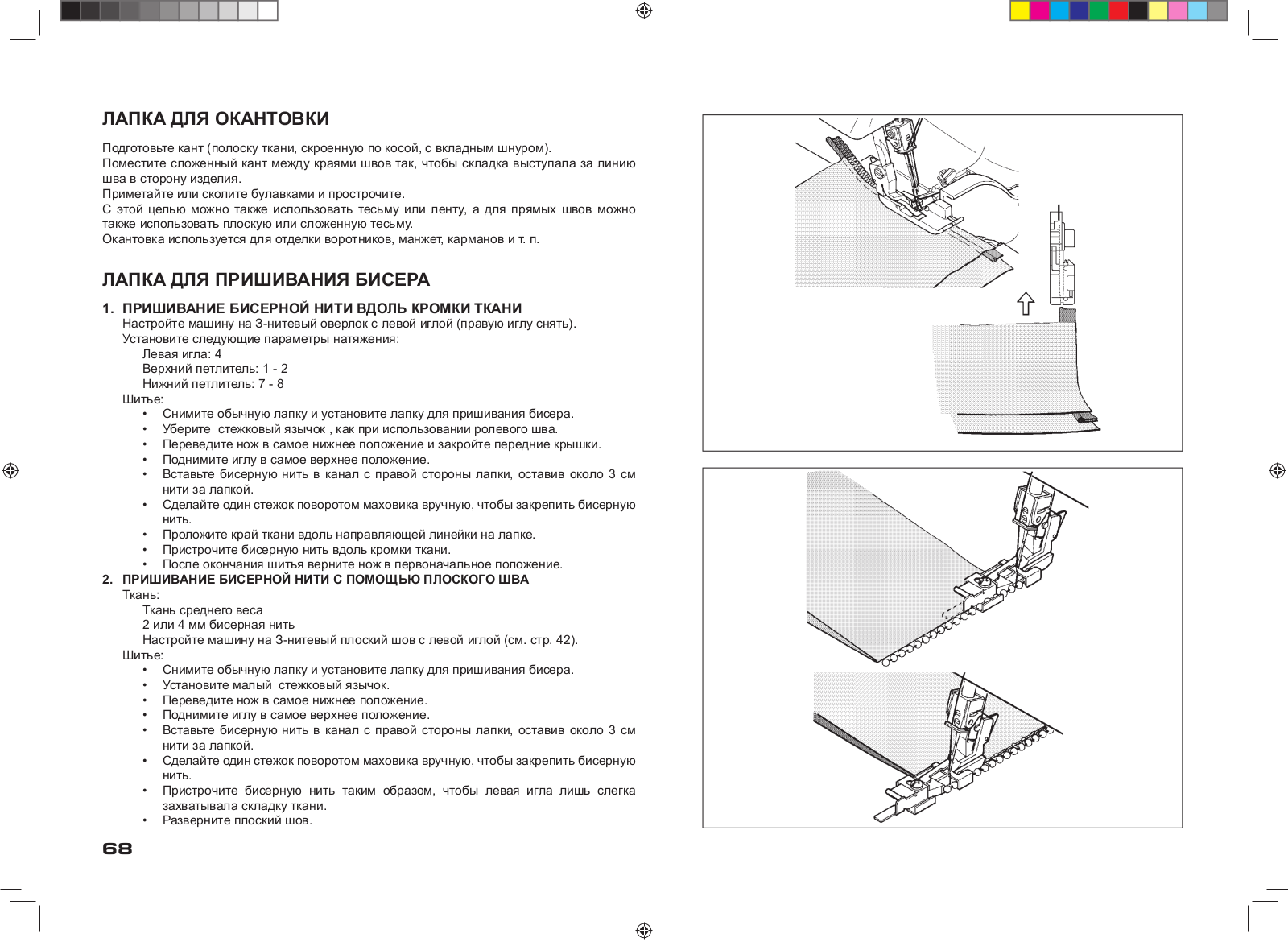 ЛАПКА ДЛЯ ОКАНТОВКИ

Подготовьте кант (полоску ткани, скроенную по косой, с вкладным шнуром).
Поместите сложенный кант между краями швов так, чтобы складка выступала за линию шва в сторону изделия.
Приметайте или сколите булавками и прострочите.
С этой целью можно также использовать тесьму или ленту, а для прямых швов можно также использовать плоскую или сложенную тесьму.
Окантовка используется для отделки воротников, манжет, карманов и т. п.

ЛАПКА ДЛЯ ПРИШИВАНИЯ БИСЕРА

1. ПРИШИВАНИЕ БИСЕРНОЙ НИТИ ВДОЛЬ КРОМКИ ТКАНИ
Настройте машину на 3-нитевый оверлок с левой иглой (правую иглу снять).
Установите следующие параметры натяжения:
Левая игла: 4
Верхний петлитель: 1 - 2
Нижний петлитель: 7 - 8
Шитье:
• Снимите обычную лапку и установите лапку для пришивания бисера.
• Уберите стежковый язычок , как при использовании ролевого шва.
• Переведите нож в самое нижнее положение и закройте передние крышки.
• Поднимите иглу в самое верхнее положение.
• Вставьте бисерную нить в канал с правой стороны лапки, оставив около 3 см нити за лапкой.
• Сделайте один стежок поворотом маховика вручную, чтобы закрепить бисерную нить.
• Проложите край ткани вдоль направляющей линейки на лапке.
• Пристрочите бисерную нить вдоль кромки ткани.
• После окончания шитья верните нож в первоначальное положение.
2. ПРИШИВАНИЕ БИСЕРНОЙ НИТИ С ПОМОЩЬЮ ПЛОСКОГО ШВА
Ткань:
Ткань среднего веса
2 или 4 мм бисерная нить
Настройте машину на 3-нитевый плоский шов с левой иглой (см. стр. 42).
Шитье:
• Снимите обычную лапку и установите лапку для пришивания бисера.
• Установите малый стежковый язычок.
• Переведите нож в самое нижнее положение.
• Поднимите иглу в самое верхнее положение.
• Вставьте бисерную нить в канал с правой стороны лапки, оставив около 3 см нити за лапкой.
• Сделайте один стежок поворотом маховика вручную, чтобы закрепить бисерную нить.
• Пристрочите бисерную нить таким образом, чтобы левая игла лишь слегка захватывала складку ткани.
• Разверните плоский шов.

68